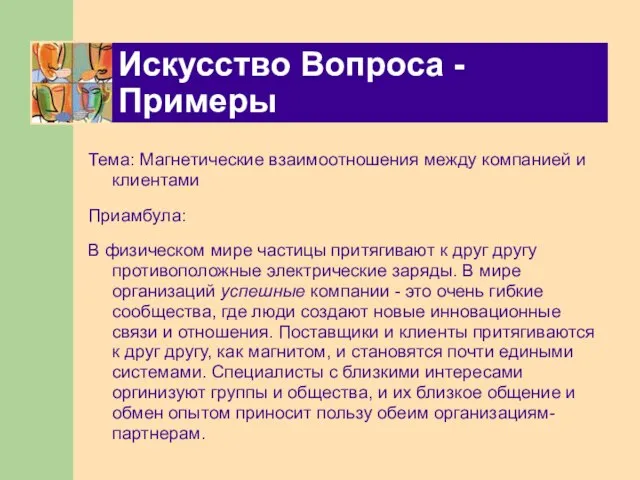 Искусство Вопроса - Примеры

Тема: Магнетические взаимоотношения между компанией и клиентами

Приамбула:

В физическом мире частицы притягивают к друг другу противоположные электрические заряды. В мире организаций успешные компании - это очень гибкие сообщества, где люди создают новые инновационные связи и отношения. Поставщики и клиенты притягиваются к друг другу, как магнитом, и становятся почти едиными системами. Специалисты с близкими интересами оргинизуют группы и общества, и их близкое общение и обмен опытом приносит пользу обеим организациям-партнерам.